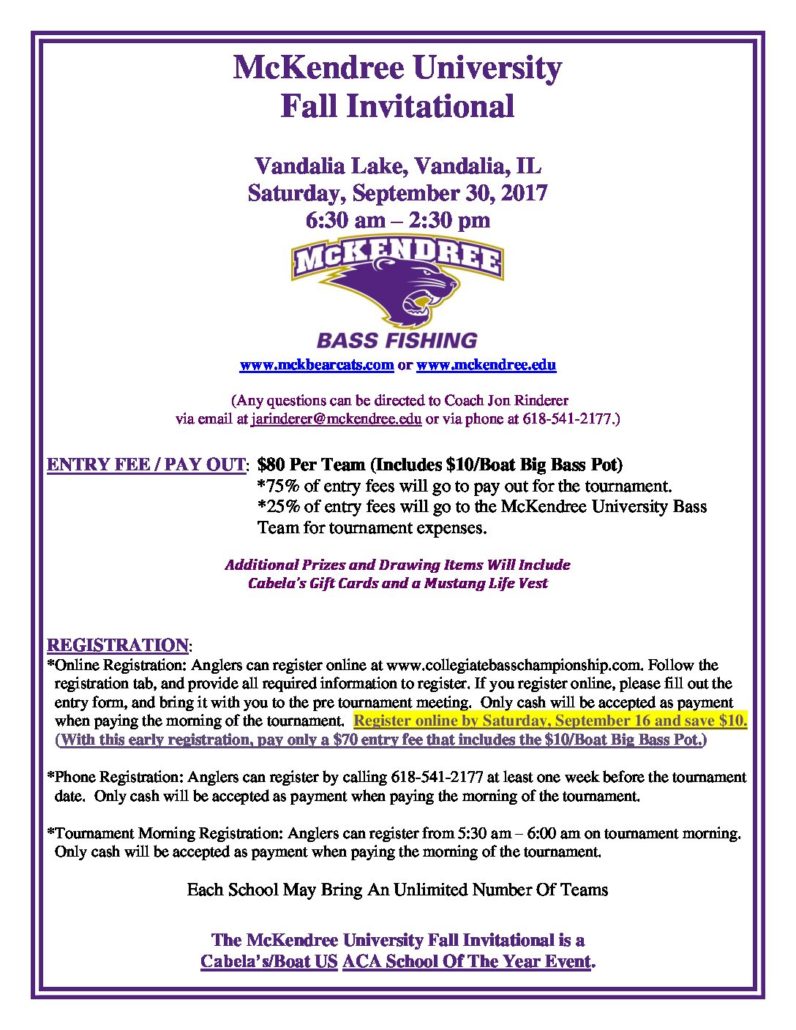 McKendree University
Fall Invitational

Vandalia Lake, Vandalia, IL
Saturday, September 30, 2017
6:30 am – 2:30 pm

McKENDREE
BASS FISHING

www.mckbearcats.com or www.mckendree.edu

(Any questions can be directed to Coach Jon Rinderer via email at jarinderer@mckendree.edu or via phone at 618-541-2177.)

ENTRY FEE / PAY OUT: $80 Per Team (Includes $10/Boat Big Bass Pot)
*75% of entry fees will go to pay out for the tournament.
*25% of entry fees will go to the McKendree University Bass Team for tournament expenses.

Additional Prizes and Drawing Items Will Include
Cabela's Gift Cards and a Mustang Life Vest

REGISTRATION:
*Online Registration: Anglers can register online at www.collegiatebasschampionship.com. Follow the registration tab, and provide all required information to register. If you register online, please fill out the entry form, and bring it with you to the pre tournament meeting. Only cash will be accepted as payment when paying the morning of the tournament. Register online by Saturday, September 16 and save $10. (With this early registration, pay only a $70 entry fee that includes the $10/Boat Big Bass Pot.)

*Phone Registration: Anglers can register by calling 618-541-2177 at least one week before the tournament date. Only cash will be accepted as payment when paying the morning of the tournament.

*Tournament Morning Registration: Anglers can register from 5:30 am – 6:00 am on tournament morning. Only cash will be accepted as payment when paying the morning of the tournament.

Each School May Bring An Unlimited Number Of Teams

The McKendree University Fall Invitational is a
Cabela's/Boat US ACA School Of The Year Event.